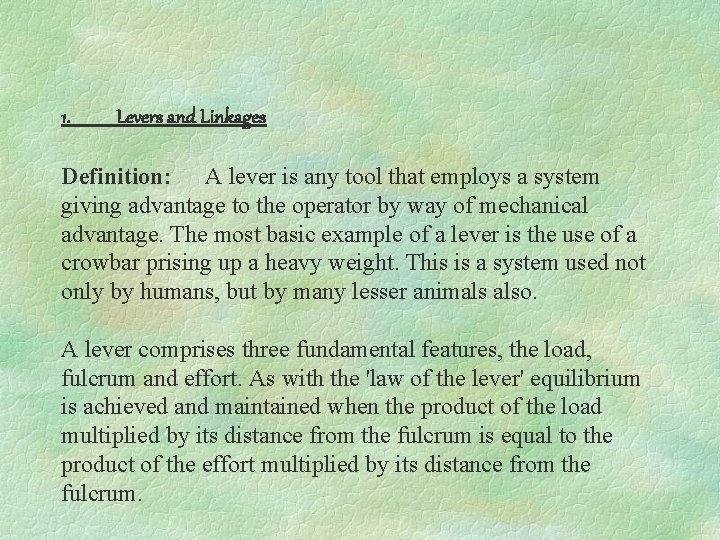 1. Levers and Linkages

Definition: A lever is any tool that employs a system giving advantage to the operator by way of mechanical advantage. The most basic example of a lever is the use of a crowbar prising up a heavy weight. This is a system used not only by humans, but by many lesser animals also.

A lever comprises three fundamental features, the load, fulcrum and effort. As with the 'law of the lever' equilibrium is achieved and maintained when the product of the load multiplied by its distance from the fulcrum is equal to the product of the effort multiplied by its distance from the fulcrum.